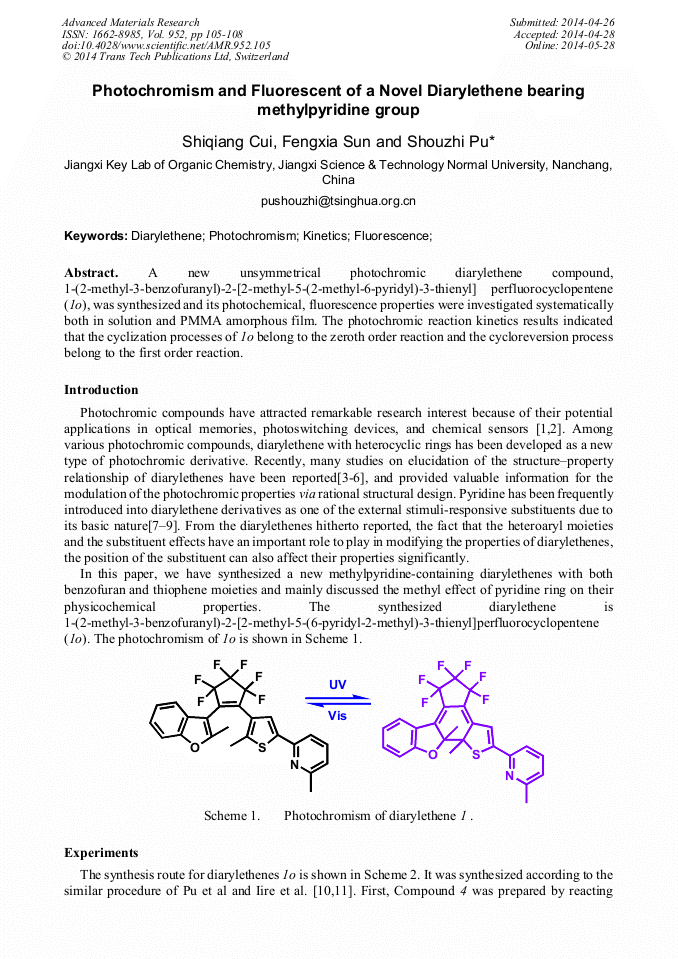 Advanced Materials Research
ISSN: 1662-8985, Vol. 952, pp 105-108
doi:10.4028/www.scientific.net/AMR.952.105
© 2014 Trans Tech Publications Ltd, Switzerland

Submitted: 2014-04-26
Accepted: 2014-04-28
Online: 2014-05-28

Photochromism and Fluorescent of a Novel Diarylethene bearing methylpyridine group

Shiqiang Cui, Fengxia Sun and Shouzhi Pu*

Jiangxi Key Lab of Organic Chemistry, Jiangxi Science & Technology Normal University, Nanchang, China

pushouzhi@tsinghua.org.cn

Keywords: Diarylethene; Photochromism; Kinetics; Fluorescence;

Abstract. A new unsymmetrical photochromic diarylethene compound, 1-(2-methyl-3-benzofuranyl)-2-[2-methyl-5-(2-methyl-6-pyridyl)-3-thienyl] perfluorocyclopentene (1o), was synthesized and its photochemical, fluorescence properties were investigated systematically both in solution and PMMA amorphous film. The photochromic reaction kinetics results indicated that the cyclization processes of 1o belong to the zeroth order reaction and the cycloreversion process belong to the first order reaction.

Introduction

Photochromic compounds have attracted remarkable research interest because of their potential applications in optical memories, photoswitching devices, and chemical sensors [1,2]. Among various photochromic compounds, diarylethene with heterocyclic rings has been developed as a new type of photochromic derivative. Recently, many studies on elucidation of the structure–property relationship of diarylethenes have been reported[3-6], and provided valuable information for the modulation of the photochromic properties via rational structural design. Pyridine has been frequently introduced into diarylethene derivatives as one of the external stimuli-responsive substituents due to its basic nature[7–9]. From the diarylethenes hitherto reported, the fact that the heteroaryl moieties and the substituent effects have an important role to play in modifying the properties of diarylethenes, the position of the substituent can also affect their properties significantly.

In this paper, we have synthesized a new methylpyridine-containing diarylethenes with both benzofuran and thiophene moieties and mainly discussed the methyl effect of pyridine ring on their physicochemical properties. The synthesized diarylethene is 1-(2-methyl-3-benzofuranyl)-2-[2-methyl-5-(6-pyridyl-2-methyl)-3-thienyl]perfluorocyclopentene (1o). The photochromism of 1o is shown in Scheme 1.

F F F F F F O S N UV Vis F F F F F F O S N

Scheme 1. Photochromism of diarylethene 1 .

Experiments

The synthesis route for diarylethenes 1o is shown in Scheme 2. It was synthesized according to the similar procedure of Pu et al and Iire et al. [10,11]. First, Compound 4 was prepared by reacting